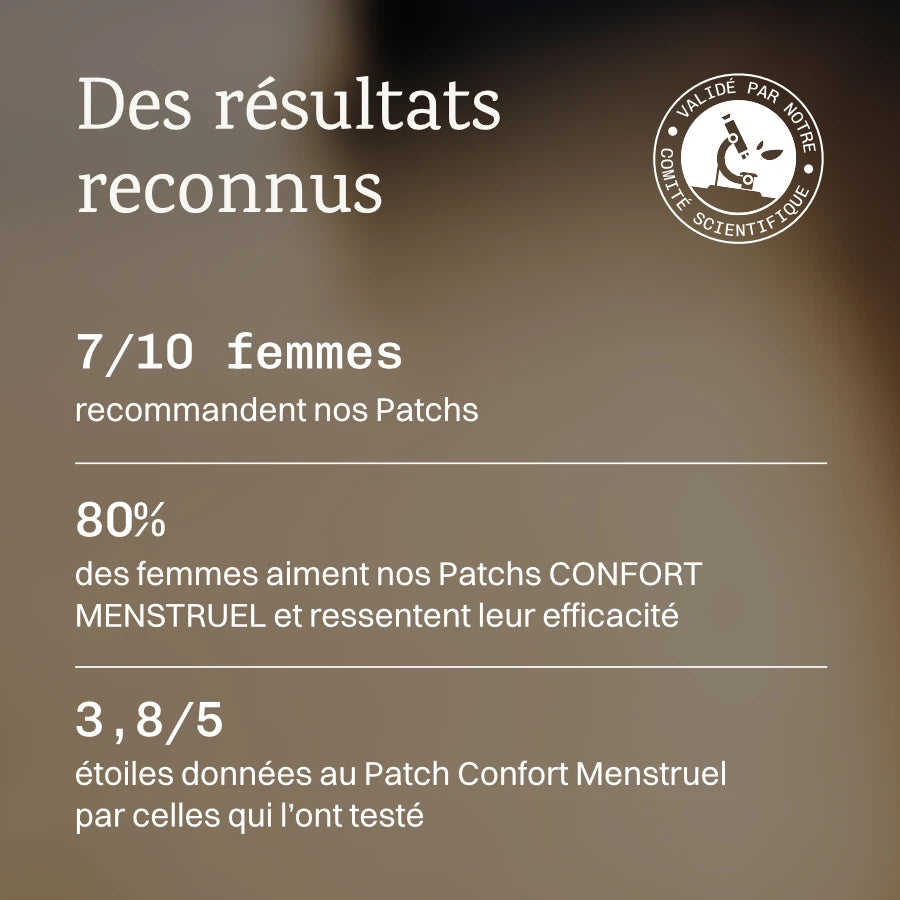 Des résultats reconnus

VALIDÉ PAR NOTRE COMITÉ SCIENTIFIQUE

7/10 femmes
recommandent nos Patchs

80%
des femmes aiment nos Patchs CONFORT MENSTRUEL et ressentent leur efficacité

3,8/5
étoiles données au Patch Confort Menstruel par celles qui l'ont testé